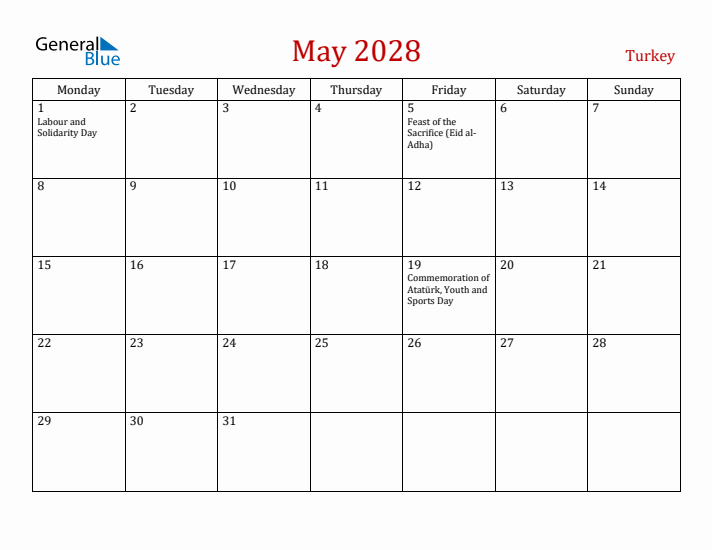 General Blue

May 2028

Turkey

| Monday | Tuesday | Wednesday | Thursday | Friday | Saturday | Sunday |
|---|---|---|---|---|---|---|
| 1 Labour and Solidarity Day | 2 | 3 | 4 | 5 Feast of the Sacrifice (Eid al-Adha) | 6 | 7 |
| 8 | 9 | 10 | 11 | 12 | 13 | 14 |
| 15 | 16 | 17 | 18 | 19 Commemoration of Atatürk, Youth and Sports Day | 20 | 21 |
| 22 | 23 | 24 | 25 | 26 | 27 | 28 |
| 29 | 30 | 31 | | | | |